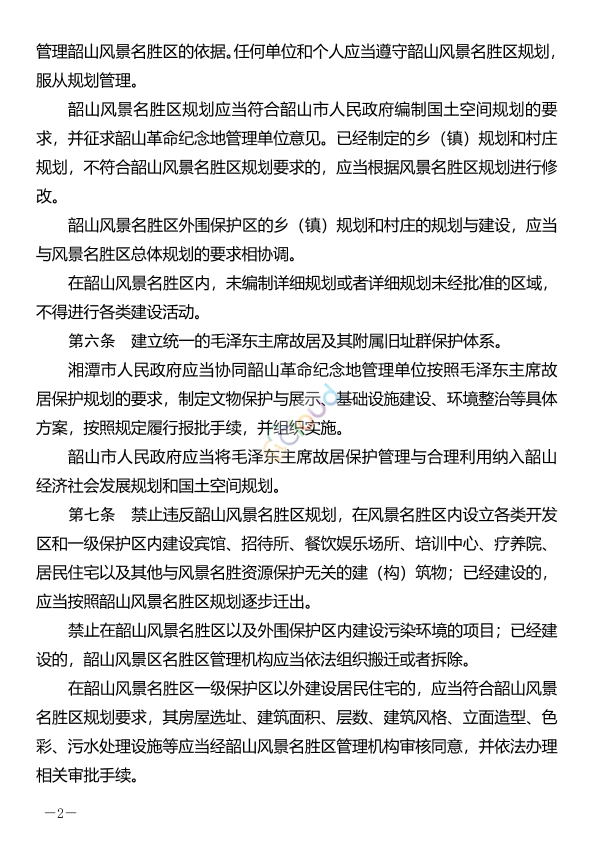 管理韶山风景名胜区的依据。任何单位和个人应当遵守韶山风景名胜区规划，服从规划管理。

韶山风景名胜区规划应当符合韶山市人民政府编制国土空间规划的要求，并征求韶山革命纪念地管理单位意见。已经制定的乡（镇）规划和村庄规划，不符合韶山风景名胜区规划要求的，应当根据风景名胜区规划进行修改。

韶山风景名胜区外围保护区的乡（镇）规划和村庄的规划与建设，应当与风景名胜区总体规划的要求相协调。

在韶山风景名胜区内，未编制详细规划或者详细规划未经批准的区域，不得进行各类建设活动。

第六条　建立统一的毛泽东主席故居及其附属旧址群保护体系。

湘潭市人民政府应当协同韶山革命纪念地管理单位按照毛泽东主席故居保护规划的要求，制定文物保护与展示、基础设施建设、环境整治等具体方案，按照规定履行报批手续，并组织实施。

韶山市人民政府应当将毛泽东主席故居保护管理与合理利用纳入韶山经济社会发展规划和国土空间规划。

第七条　禁止违反韶山风景名胜区规划，在风景名胜区内设立各类开发区和一级保护区内建设宾馆、招待所、餐饮娱乐场所、培训中心、疗养院、居民住宅以及其他与风景名胜资源保护无关的建（构）筑物；已经建设的，应当按照韶山风景名胜区规划逐步迁出。

禁止在韶山风景名胜区以及外围保护区内建设污染环境的项目；已经建设的，韶山风景区名胜区管理机构应当依法组织搬迁或者拆除。

在韶山风景名胜区一级保护区以外建设居民住宅的，应当符合韶山风景名胜区规划要求，其房屋选址、建筑面积、层数、建筑风格、立面造型、色彩、污水处理设施等应当经韶山风景名胜区管理机构审核同意，并依法办理相关审批手续。

—2—